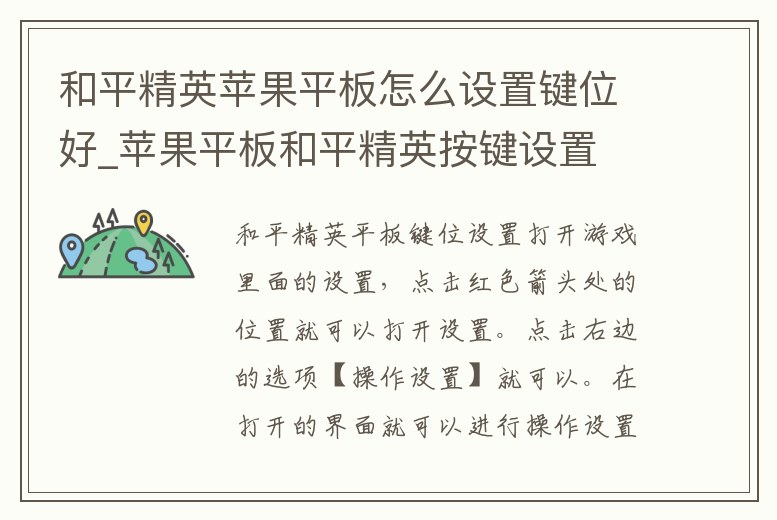 和平精英苹果平板怎么设置键位好_苹果平板和平精英按键设置

和平精英平板键位设置打开游戏里面的设置，点击红色箭头处的位置就可以打开设置。点击右边的选项【操作设置】就可以。在打开的界面就可以进行操作设置